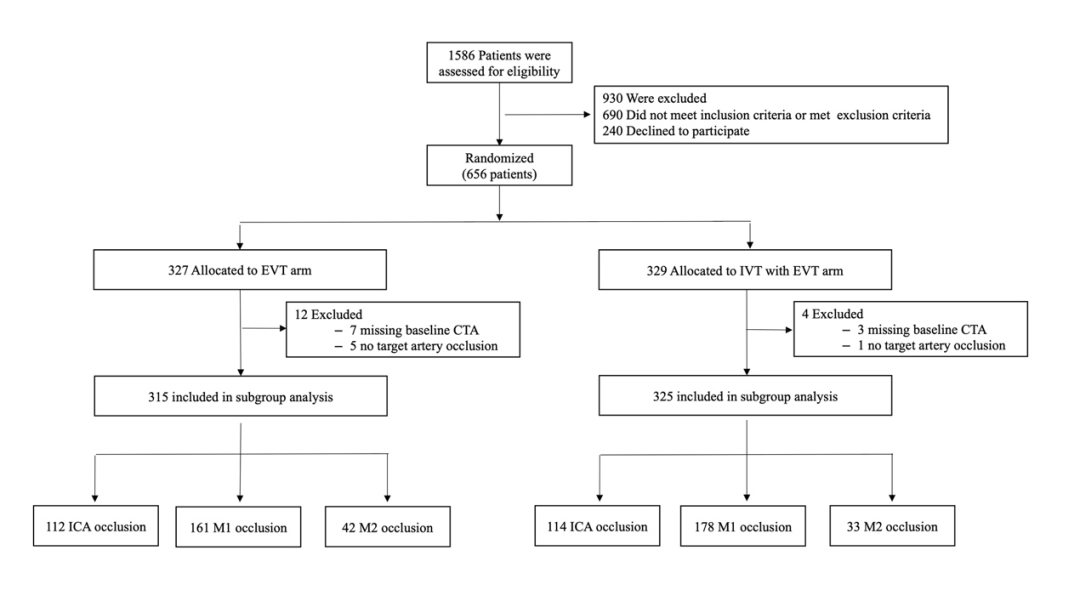 1586 Patients were assessed for eligibility

930 Were excluded
690 Did not meet inclusion criteria or met exclusion criteria
240 Declined to participate

Randomized
(656 patients)

327 Allocated to EVT arm

12 Excluded
– 7 missing baseline CTA
– 5 no target artery occlusion

315 included in subgroup analysis

112 ICA occlusion

161 M1 occlusion

42 M2 occlusion

329 Allocated to IVT with EVT arm

4 Excluded
– 3 missing baseline CTA
– 1 no target artery occlusion

325 included in subgroup analysis

114 ICA occlusion

178 M1 occlusion

33 M2 occlusion